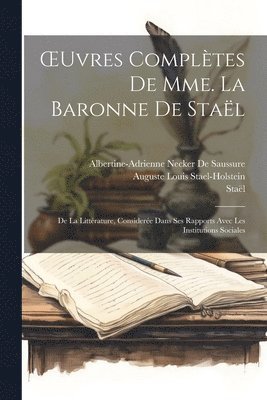 ŒUvres Complètes De Mme. La Baronne De Staël

Albertine-Adrienne Necker De Saussure
Auguste Louis Stael-Holstein
Staël

De La Littérature, Considerée Dans Ses Rapports Avec Les Institutions Sociales